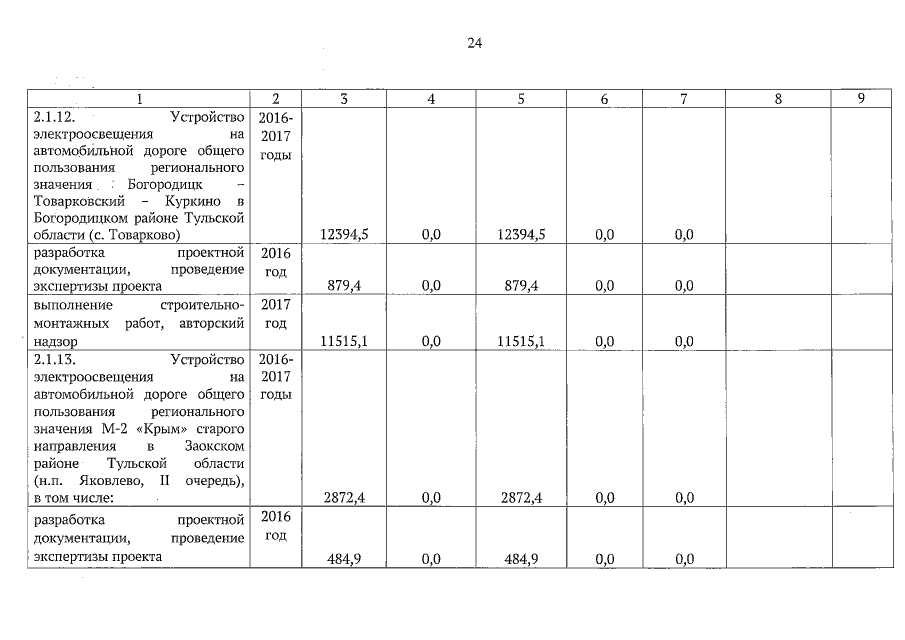 24

| 1 | 2 | 3 | 4 | 5 | 6 | 7 | 8 | 9 |
|---|---|---|---|---|---|---|---|---|
| 2.1.12. Устройство электроосвещения на автомобильной дороге общего пользования регионального значения Богородицк – Товарковский – Куркино в Богородицком районе Тульской области (с. Товарково) | 2016-2017 годы | 12394,5 | 0,0 | 12394,5 | 0,0 | 0,0 | | |
| разработка проектной документации, проведение экспертизы проекта | 2016 год | 879,4 | 0,0 | 879,4 | 0,0 | 0,0 | | |
| выполнение строительно-монтажных работ, авторский надзор | 2017 год | 11515,1 | 0,0 | 11515,1 | 0,0 | 0,0 | | |
| 2.1.13. Устройство электроосвещения на автомобильной дороге общего пользования регионального значения М-2 «Крым» старого направления в Заокском районе Тульской области (н.п. Яковлево, II очередь), в том числе: | 2016-2017 годы | 2872,4 | 0,0 | 2872,4 | 0,0 | 0,0 | | |
| разработка проектной документации, проведение экспертизы проекта | 2016 год | 484,9 | 0,0 | 484,9 | 0,0 | 0,0 | | |